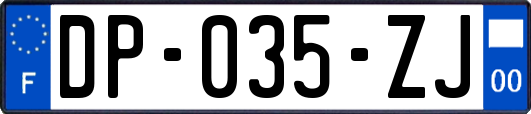 F
DP-035-ZJ
00